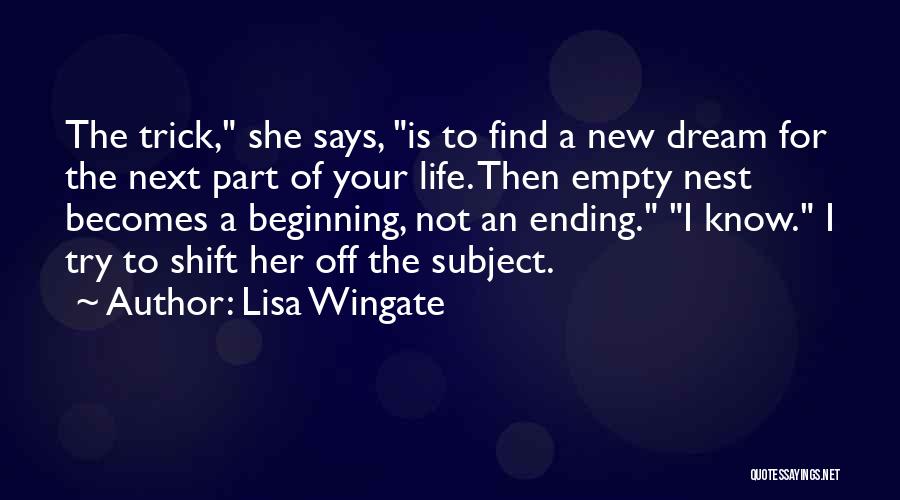 The trick," she says, "is to find a new dream for the next part of your life. Then empty nest becomes a beginning, not an ending." "I know." I try to shift her off the subject.

~ Author: Lisa Wingate

QUOTESSAYINGS.NET